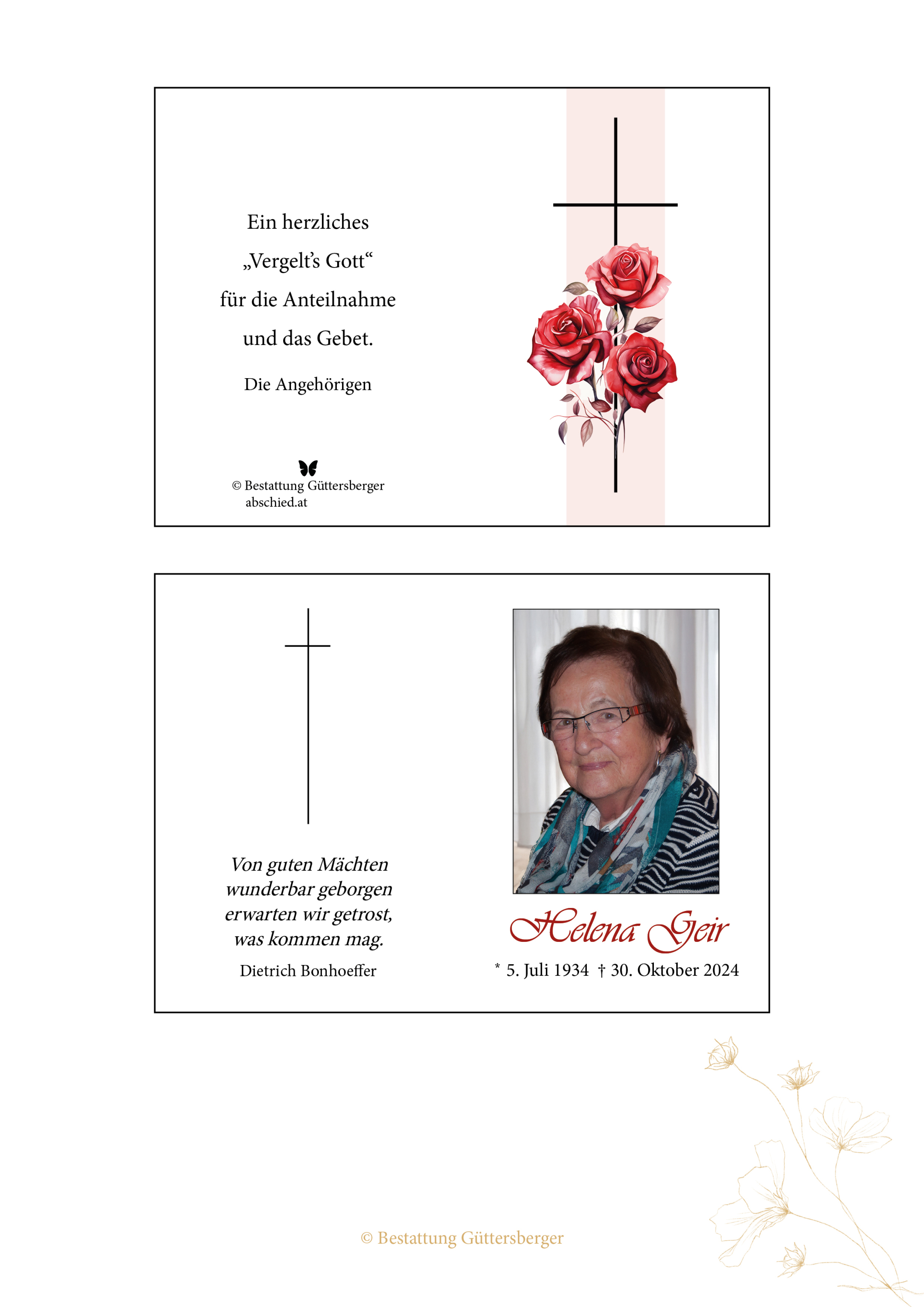 Ein herzliches
„Vergelt's Gott“
für die Anteilnahme
und das Gebet.

Die Angehörigen

© Bestattung Güttersberger
abschied.at

Von guten Mächten
wunderbar geborgen
erwarten wir getrost,
was kommen mag.

Dietrich Bonhoeffer

Helena Geir

* 5. Juli 1934 † 30. Oktober 2024

© Bestattung Güttersberger